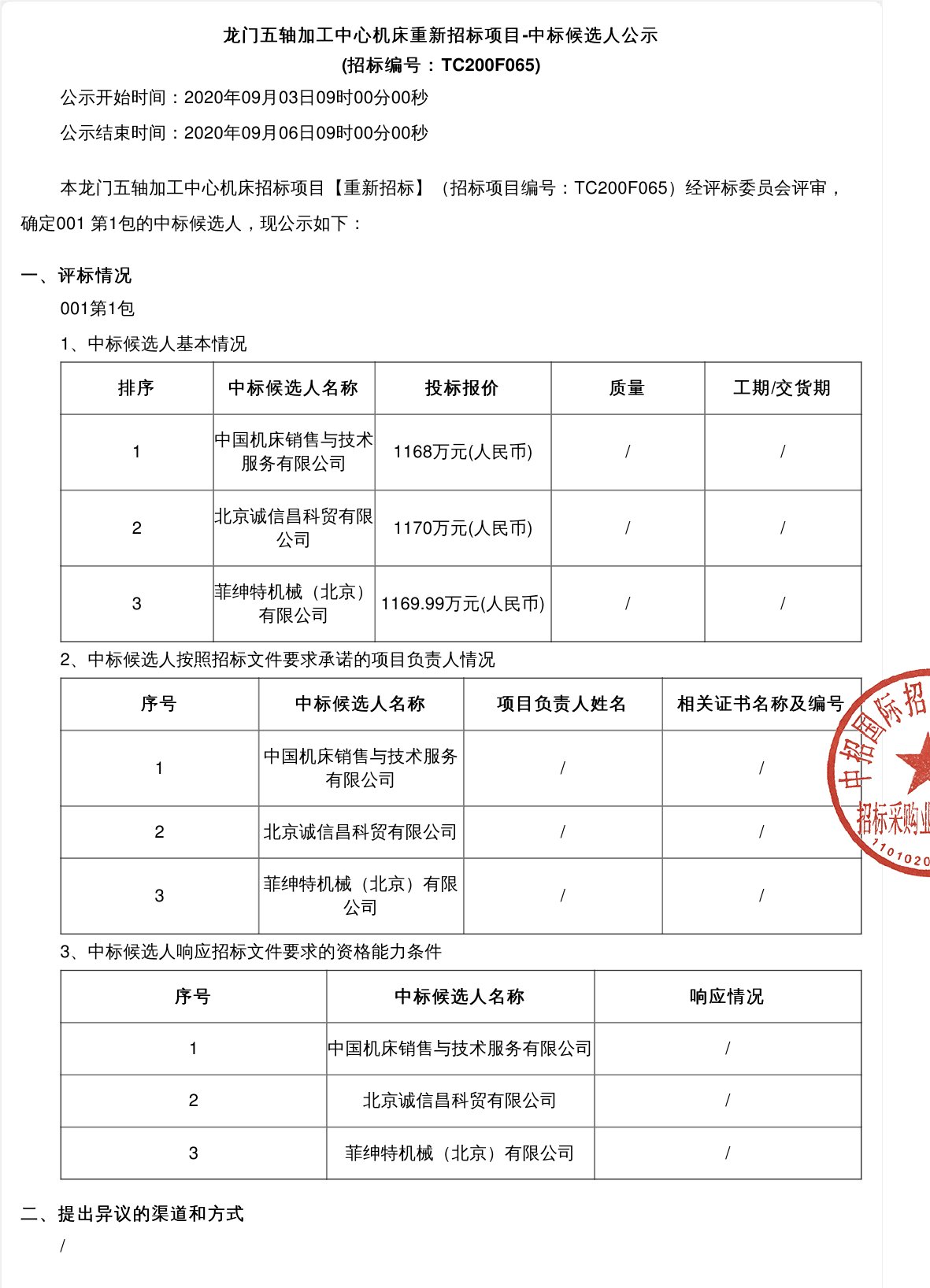 龙门五轴加工中心机床重新招标项目-中标候选人公示
(招标编号：TC200F065)

公示开始时间：2020年09月03日09时00分00秒

公示结束时间：2020年09月06日09时00分00秒

本龙门五轴加工中心机床招标项目【重新招标】（招标项目编号：TC200F065）经评标委员会评审，确定001 第1包的中标候选人，现公示如下：

一、评标情况

001第1包

1、中标候选人基本情况

| 排序 | 中标候选人名称 | 投标报价 | 质量 | 工期/交货期 |
|---|---|---|---|---|
| 1 | 中国机床销售与技术服务有限公司 | 1168万元(人民币) | / | / |
| 2 | 北京诚信昌科贸有限公司 | 1170万元(人民币) | / | / |
| 3 | 菲绅特机械（北京）有限公司 | 1169.99万元(人民币) | / | / |

2、中标候选人按照招标文件要求承诺的项目负责人情况

| 序号 | 中标候选人名称 | 项目负责人姓名 | 相关证书名称及编号 |
|---|---|---|---|
| 1 | 中国机床销售与技术服务有限公司 | / | / |
| 2 | 北京诚信昌科贸有限公司 | / | / |
| 3 | 菲绅特机械（北京）有限公司 | / | / |

中招国际招
招标采购业
1101020

3、中标候选人响应招标文件要求的资格能力条件

| 序号 | 中标候选人名称 | 响应情况 |
|---|---|---|
| 1 | 中国机床销售与技术服务有限公司 | / |
| 2 | 北京诚信昌科贸有限公司 | / |
| 3 | 菲绅特机械（北京）有限公司 | / |

二、提出异议的渠道和方式

/